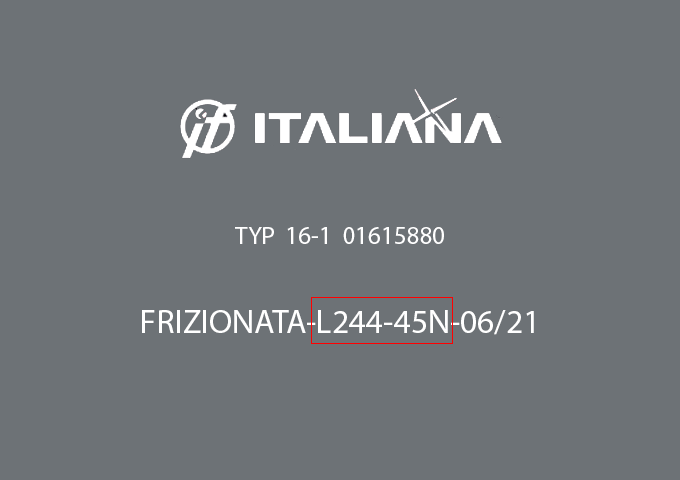 if ITALIANA

TYP 16-1 01615880

FRIZIONATA-L244-45N-06/21